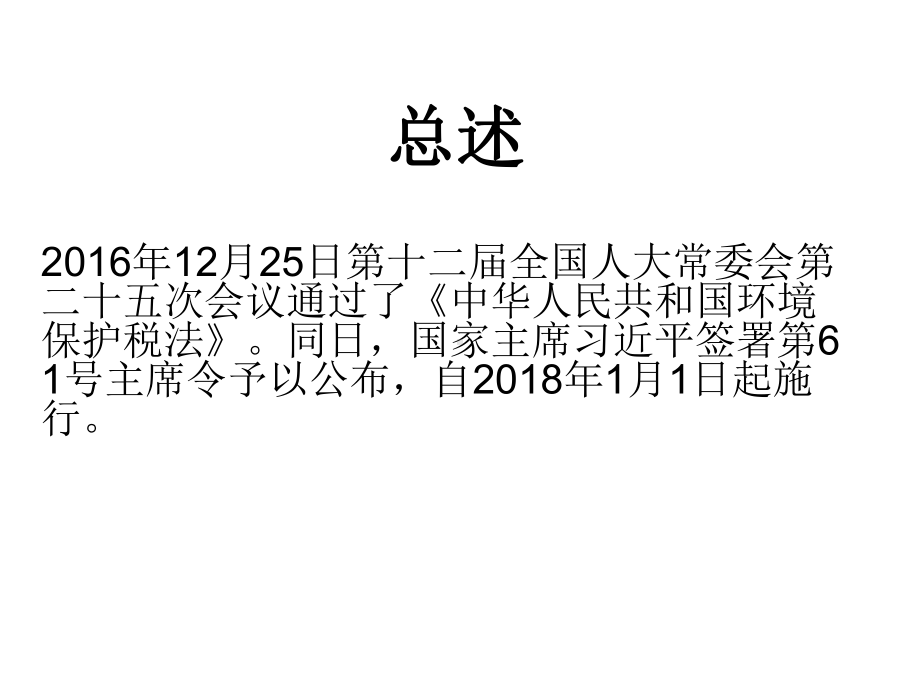 总述

2016年12月25日第十二届全国人大常委会第二十五次会议通过了《中华人民共和国环境保护税法》。同日，国家主席习近平签署第61号主席令予以公布，自2018年1月1日起施行。